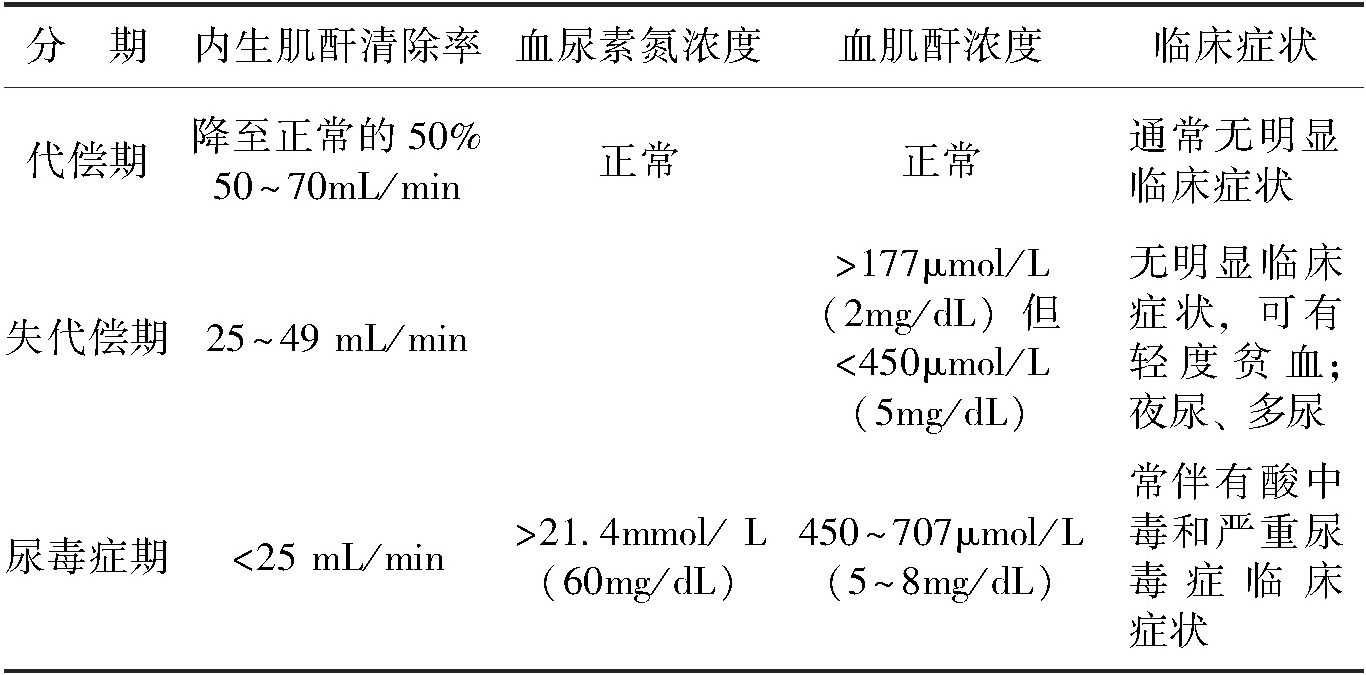 | 分　期 | 内生肌酐清除率 | 血尿素氮浓度 | 血肌酐浓度 | 临床症状 |
|---|---|---|---|---|
| 代偿期 | 降至正常的50% 50~70mL/min | 正常 | 正常 | 通常无明显临床症状 |
| 失代偿期 | 25~49 mL/min |  | >177μmol/L（2mg/dL）但<450μmol/L（5mg/dL） | 无明显临床症状，可有轻度贫血；夜尿、多尿 |
| 尿毒症期 | <25 mL/min | >21.4mmol/ L（60mg/dL） | 450~707μmol/L（5~8mg/dL） | 常伴有酸中毒和严重尿毒症临床症状 |